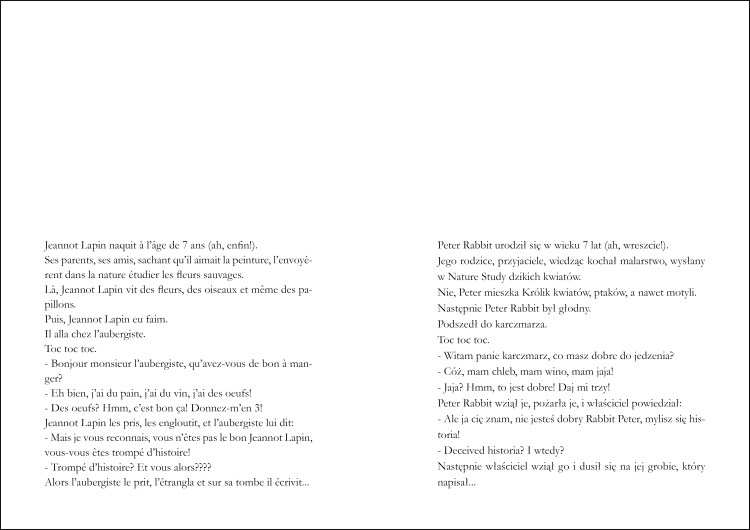 Jeannot Lapin naquit à l'âge de 7 ans (ah, enfin!).
Ses parents, ses amis, sachant qu'il aimait la peinture, l'envoyèrent dans la nature étudier les fleurs sauvages.
Là, Jeannot Lapin vit des fleurs, des oiseaux et même des papillons.
Puis, Jeannot Lapin eu faim.
Il alla chez l'aubergiste.
Toc toc toc.
- Bonjour monsieur l'aubergiste, qu'avez-vous de bon à manger?
- Eh bien, j'ai du pain, j'ai du vin, j'ai des oeufs!
- Des oeufs? Hmm, c'est bon ça! Donnez-m'en 3!
Jeannot Lapin les pris, les engloutit, et l'aubergiste lui dit:
- Mais je vous reconnais, vous n'êtes pas le bon Jeannot Lapin, vous-vous êtes trompé d'histoire!
- Trompé d'histoire? Et vous alors????
Alors l'aubergiste le prit, l'étrangla et sur sa tombe il écrivit...

Peter Rabbit urodził się w wieku 7 lat (ah, wreszcie!).
Jego rodzice, przyjaciele, wiedząc kochał malarstwo, wysłany w Nature Study dzikich kwiatów.
Nie, Peter mieszka Królik kwiatów, ptaków, a nawet motyli.
Następnie Peter Rabbit był głodny.
Podszedł do karczmarza.
Toc toc toc.
- Witam panie karczmarz, co masz dobre do jedzenia?
- Cóż, mam chleb, mam wino, mam jaja!
- Jaja? Hmm, to jest dobre! Daj mi trzy!
Peter Rabbit wziął je, pożarła je, i właściciel powiedział:
- Ale ja cię znam, nie jesteś dobry Rabbit Peter, mylisz się historia!
- Deceived historia? I wtedy?
Następnie właściciel wziął go i dusił się na jej grobie, który napisał...